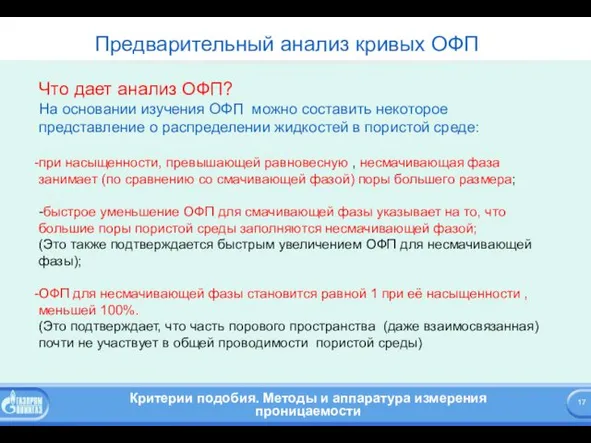 Предварительный анализ кривых ОФП

Что дает анализ ОФП?
На основании изучения ОФП можно составить некоторое представление о распределении жидкостей в пористой среде:

-при насыщенности, превышающей равновесную , несмачивающая фаза занимает (по сравнению со смачивающей фазой) поры большего размера;

-быстрое уменьшение ОФП для смачивающей фазы указывает на то, что большие поры пористой среды заполняются несмачивающей фазой;
(Это также подтверждается быстрым увеличением ОФП для несмачивающей фазы);

-ОФП для несмачивающей фазы становится равной 1 при её насыщенности , меньшей 100%.
(Это подтверждает, что часть порового пространства (даже взаимосвязанная) почти не участвует в общей проводимости пористой среды)

ГАЗПРОМ ВНИИГАЗ

Критерии подобия. Методы и аппаратура измерения проницаемости

17